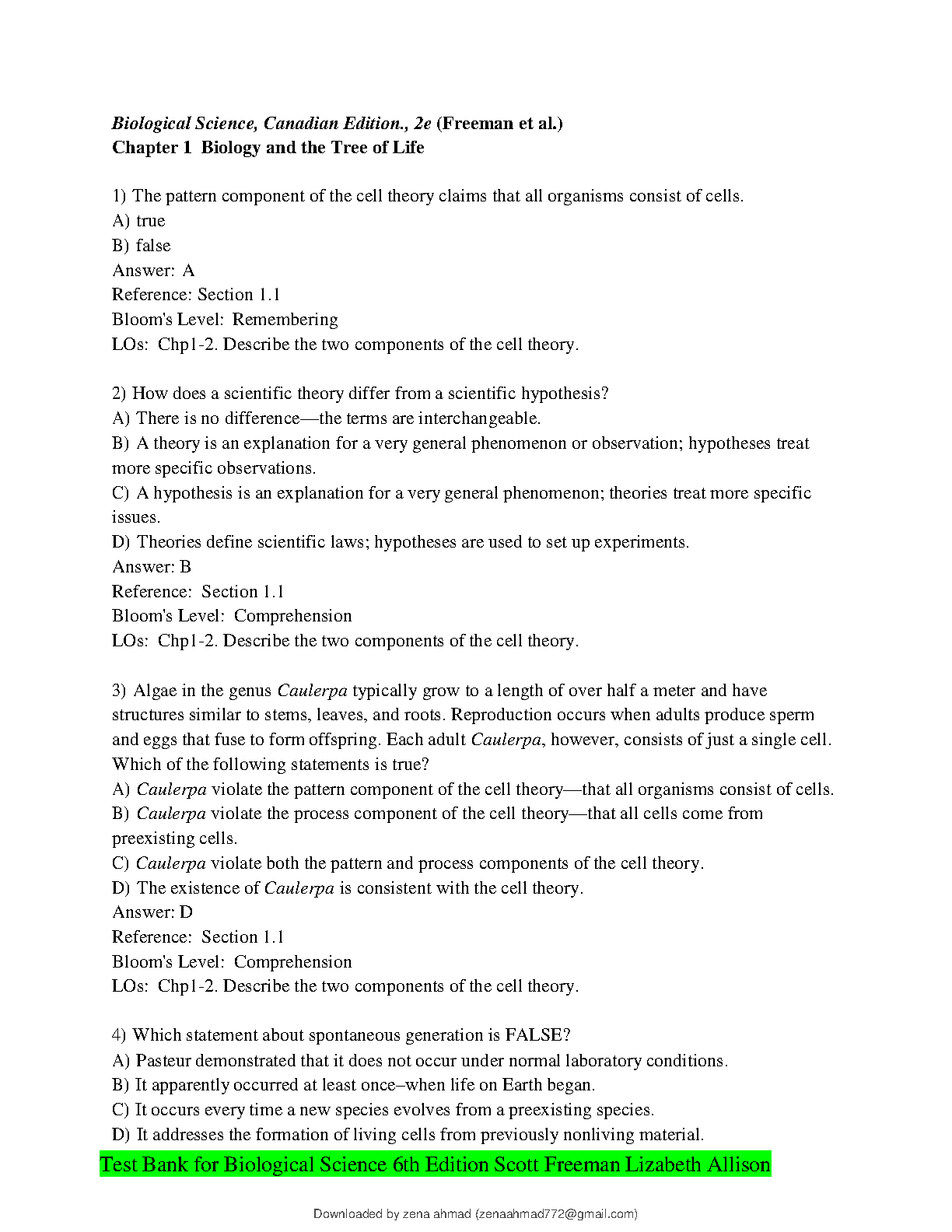 Biological Science, Canadian Edition., 2e (Freeman et al.)
Chapter 1 Biology and the Tree of Life

1) The pattern component of the cell theory claims that all organisms consist of cells.
A) true
B) false
Answer: A
Reference: Section 1.1
Bloom's Level: Remembering
LOs: Chp1-2. Describe the two components of the cell theory.

2) How does a scientific theory differ from a scientific hypothesis?
A) There is no difference—the terms are interchangeable.
B) A theory is an explanation for a very general phenomenon or observation; hypotheses treat more specific observations.
C) A hypothesis is an explanation for a very general phenomenon; theories treat more specific issues.
D) Theories define scientific laws; hypotheses are used to set up experiments.
Answer: B
Reference: Section 1.1
Bloom's Level: Comprehension
LOs: Chp1-2. Describe the two components of the cell theory.

3) Algae in the genus Caulerpa typically grow to a length of over half a meter and have structures similar to stems, leaves, and roots. Reproduction occurs when adults produce sperm and eggs that fuse to form offspring. Each adult Caulerpa, however, consists of just a single cell. Which of the following statements is true?
A) Caulerpa violate the pattern component of the cell theory—that all organisms consist of cells.
B) Caulerpa violate the process component of the cell theory—that all cells come from preexisting cells.
C) Caulerpa violate both the pattern and process components of the cell theory.
D) The existence of Caulerpa is consistent with the cell theory.
Answer: D
Reference: Section 1.1
Bloom's Level: Comprehension
LOs: Chp1-2. Describe the two components of the cell theory.

4) Which statement about spontaneous generation is FALSE?
A) Pasteur demonstrated that it does not occur under normal laboratory conditions.
B) It apparently occurred at least once–when life on Earth began.
C) It occurs every time a new species evolves from a preexisting species.
D) It addresses the formation of living cells from previously nonliving material.
Test Bank for Biological Science 6th Edition Scott Freeman Lizabeth Allison

Downloaded by zena ahmad (zenaahmad772@gmail.com)